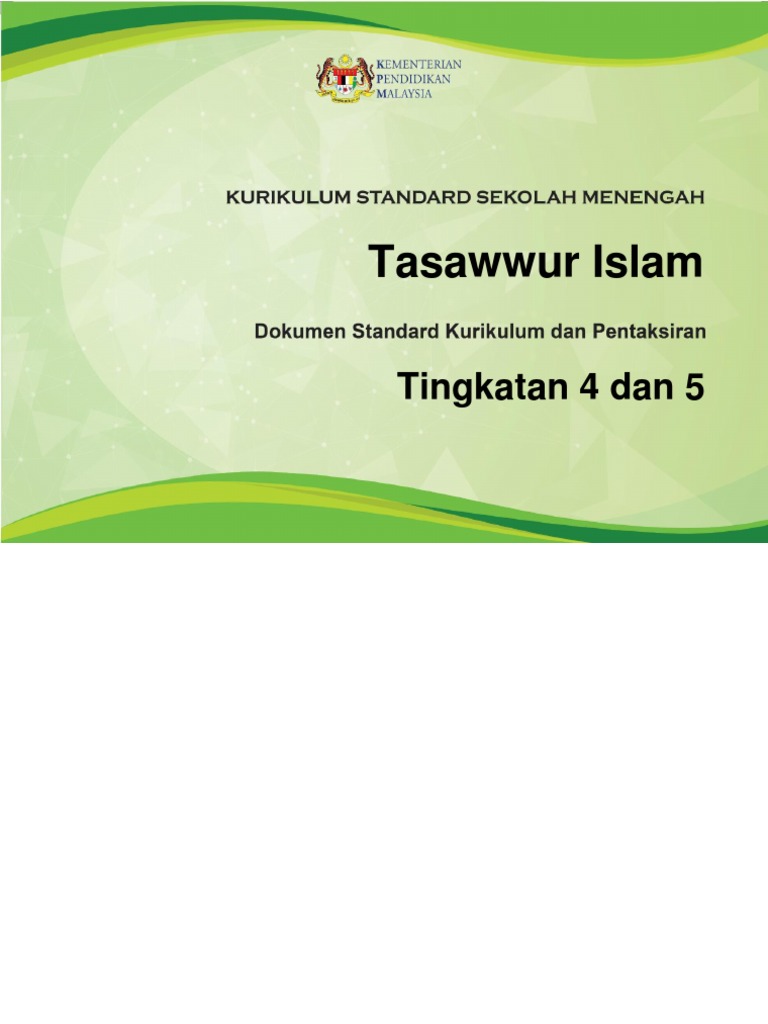 KEMENTERIAN
PENDIDIKAN
MALAYSIA

KURIKULUM STANDARD SEKOLAH MENENGAH

Tasawwur Islam

Dokumen Standard Kurikulum dan Pentaksiran

Tingkatan 4 dan 5